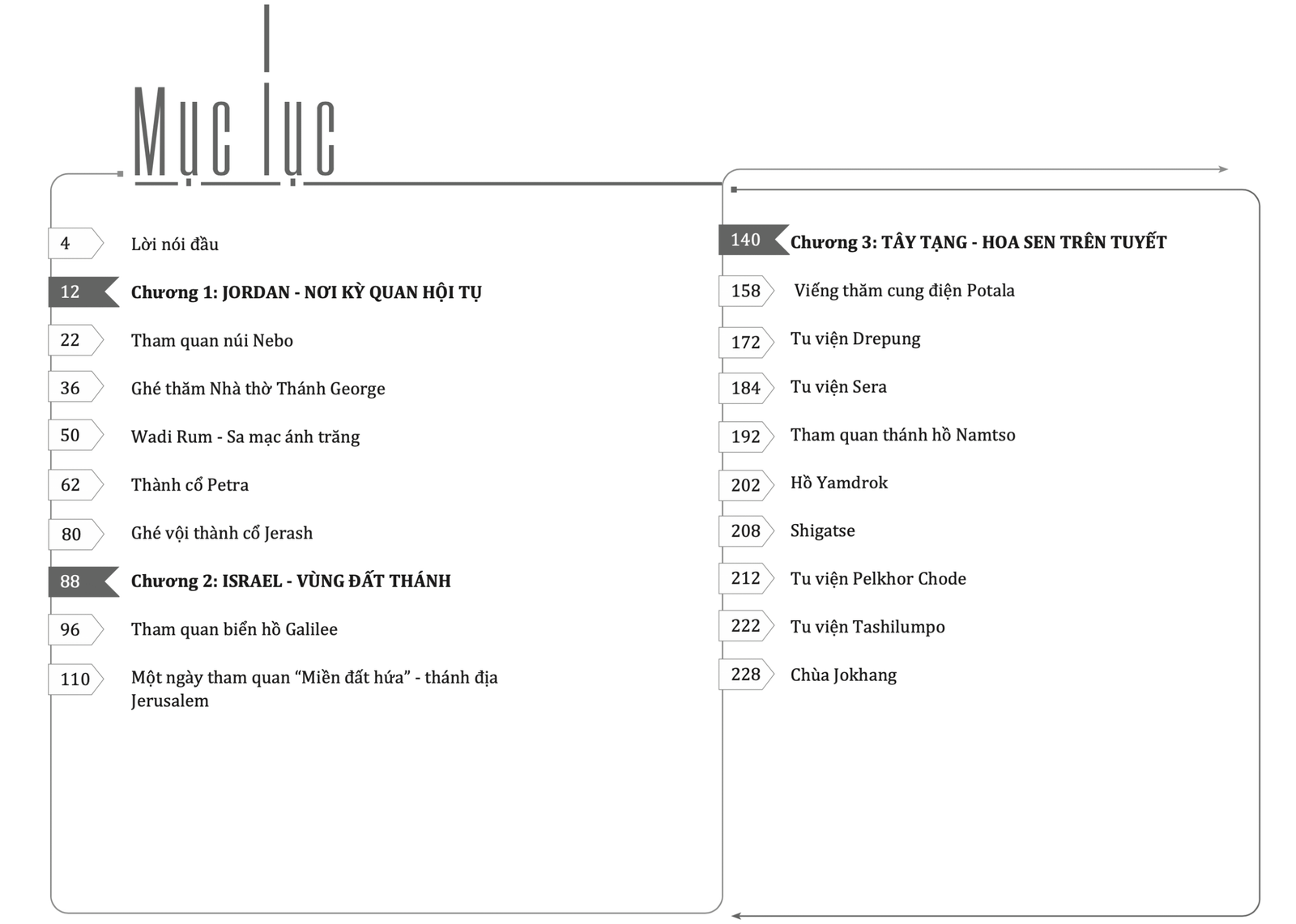 Mục lục

4 Lời nói đầu

12 Chương 1: JORDAN - NƠI KỲ QUAN HỘI TỤ

22 Tham quan núi Nebo

36 Ghé thăm Nhà thờ Thánh George

50 Wadi Rum - Sa mạc ánh trăng

62 Thành cổ Petra

80 Ghé vội thành cổ Jerash

88 Chương 2: ISRAEL - VÙNG ĐẤT THÁNH

96 Tham quan biển hồ Galilee

110 Một ngày tham quan “Miền đất hứa” - thánh địa Jerusalem

140 Chương 3: TÂY TẠNG - HOA SEN TRÊN TUYẾT

158 Viếng thăm cung điện Potala

172 Tu viện Drepung

184 Tu viện Sera

192 Tham quan thánh hồ Namtso

202 Hồ Yamdrok

208 Shigatse

212 Tu viện Pelkhor Chode

222 Tu viện Tashilumpo

228 Chùa Jokhang